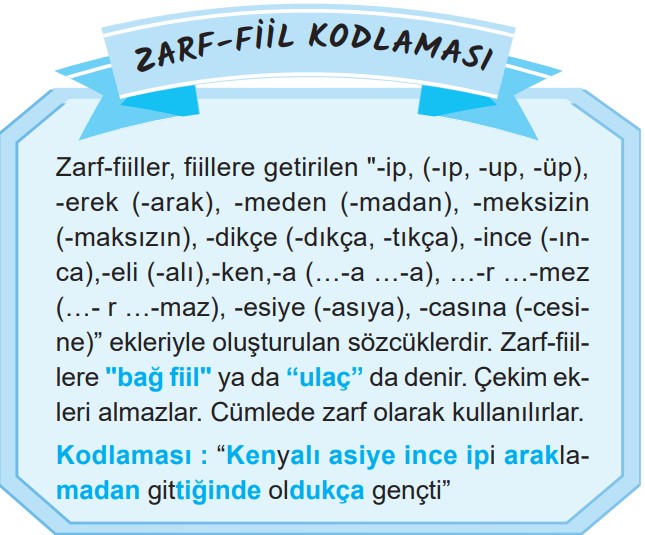 ZARF-FİİL KODLAMASI

Zarf-fiiller, fiillere getirilen "-ip, (-ıp, -up, -üp), -erek (-arak), -meden (-madan), -meksizin (-maksızın), -dikçe (-dıkça, -tıkça), -ince (-ınca),-eli (-alı),-ken,-a (…-a …-a), …-r …-mez (…- r …-maz), -esiye (-asıya), -casına (-cesine)” ekleriyle oluşturulan sözcüklerdir. Zarf-fiillere "bağ fiil" ya da “ulaç” da denir. Çekim ekleri almazlar. Cümlede zarf olarak kullanılırlar.

Kodlaması : “Kenyalı asiye ince ipi araklamadan gittiğinde oldukça gençti”